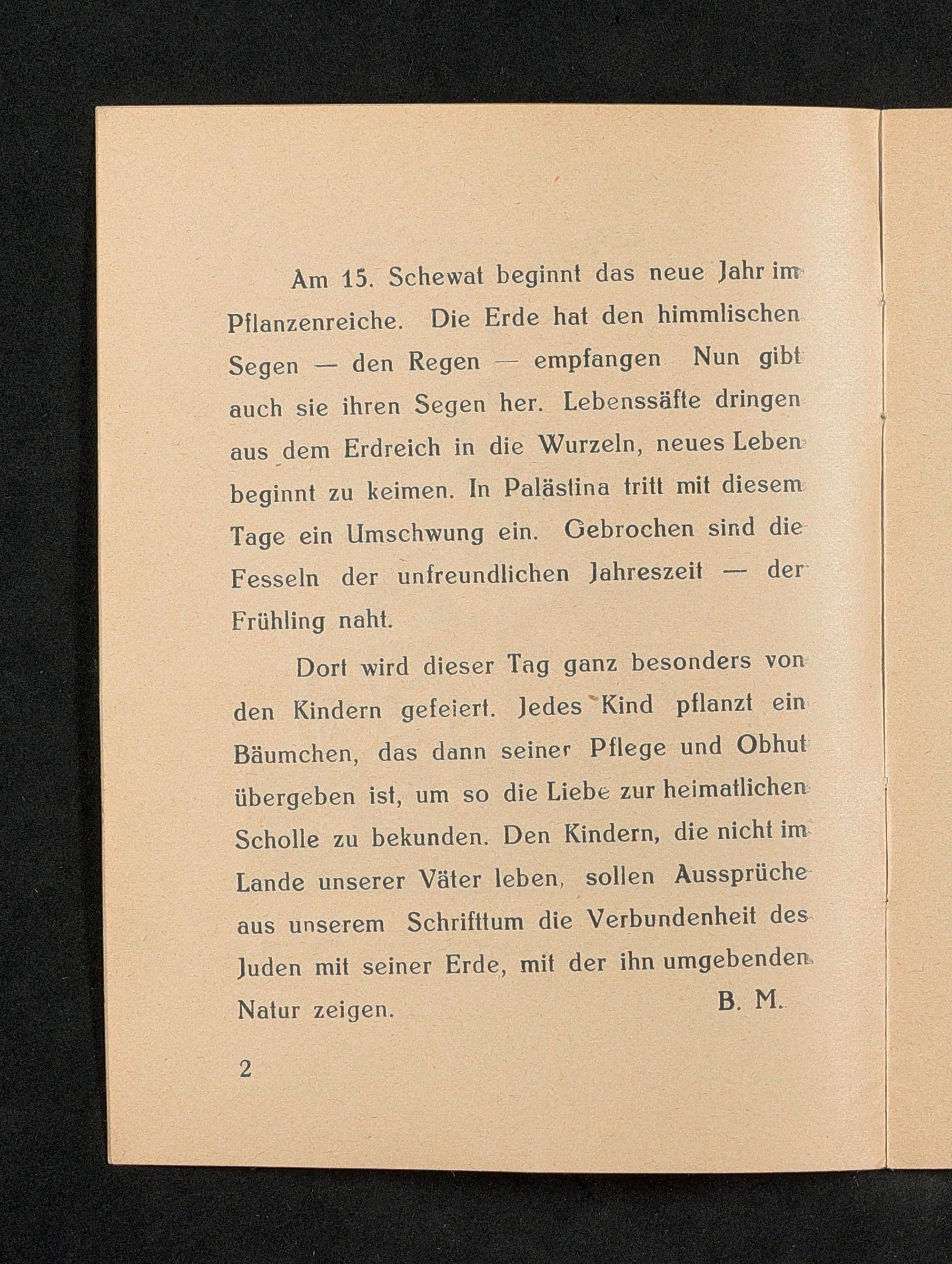 Am 15. Schewat beginnt das neue Jahr im Pflanzenreiche. Die Erde hat den himmlischen Segen — den Regen — empfangen Nun gibt auch sie ihren Segen her. Lebenssäfte dringen aus dem Erdreich in die Wurzeln, neues Leben beginnt zu keimen. In Palästina tritt mit diesem Tage ein Umschwung ein. Gebrochen sind die Fesseln der unfreundlichen Jahreszeit — der Frühling naht.

Dort wird dieser Tag ganz besonders von den Kindern gefeiert. Jedes Kind pflanzt ein Bäumchen, das dann seiner Pflege und Obhut übergeben ist, um so die Liebe zur heimatlichen Scholle zu bekunden. Den Kindern, die nicht im Lande unserer Väter leben, sollen Aussprüche aus unserem Schrifttum die Verbundenheit des Juden mit seiner Erde, mit der ihn umgebenden Natur zeigen.

B. M.

2